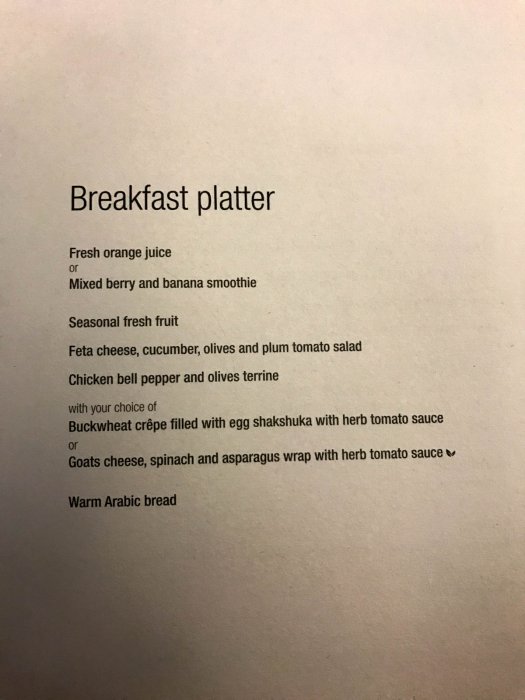 Breakfast platter

Fresh orange juice
or
Mixed berry and banana smoothie

Seasonal fresh fruit

Feta cheese, cucumber, olives and plum tomato salad

Chicken bell pepper and olives terrine

with your choice of
Buckwheat crêpe filled with egg shakshuka with herb tomato sauce
or
Goats cheese, spinach and asparagus wrap with herb tomato sauce

Warm Arabic bread